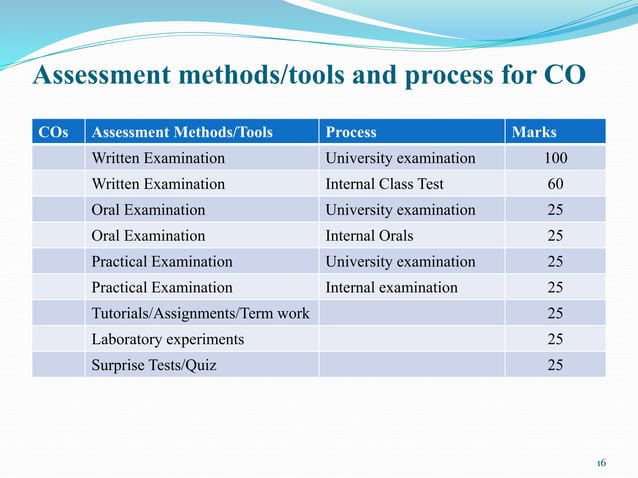 Assessment methods/tools and process for CO

| COs | Assessment Methods/Tools | Process | Marks |
|---|---|---|---|
| | Written Examination | University examination | 100 |
| | Written Examination | Internal Class Test | 60 |
| | Oral Examination | University examination | 25 |
| | Oral Examination | Internal Orals | 25 |
| | Practical Examination | University examination | 25 |
| | Practical Examination | Internal examination | 25 |
| | Tutorials/Assignments/Term work | | 25 |
| | Laboratory experiments | | 25 |
| | Surprise Tests/Quiz | | 25 |

16